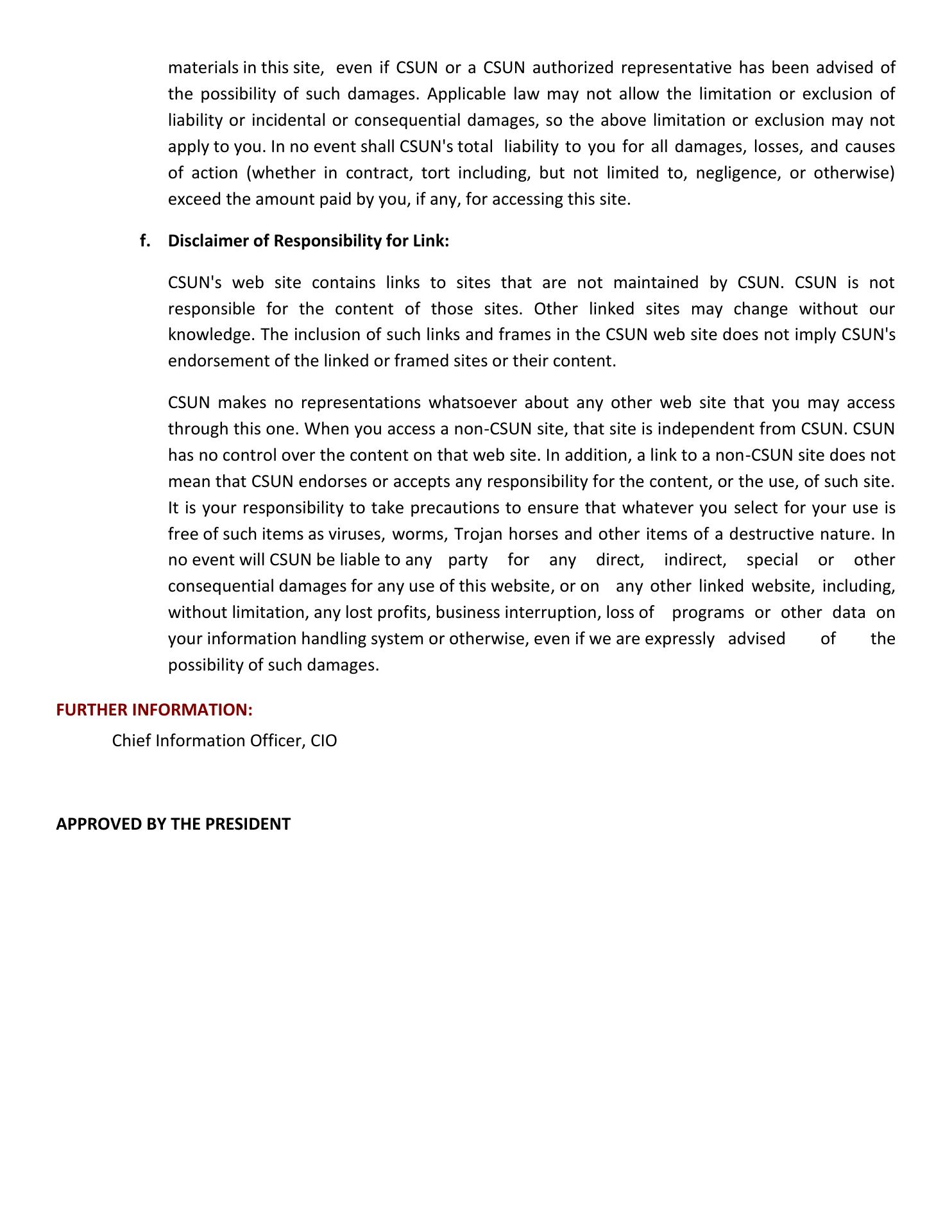 materials in this site, even if CSUN or a CSUN authorized representative has been advised of the possibility of such damages. Applicable law may not allow the limitation or exclusion of liability or incidental or consequential damages, so the above limitation or exclusion may not apply to you. In no event shall CSUN's total liability to you for all damages, losses, and causes of action (whether in contract, tort including, but not limited to, negligence, or otherwise) exceed the amount paid by you, if any, for accessing this site.

f. Disclaimer of Responsibility for Link:

CSUN's web site contains links to sites that are not maintained by CSUN. CSUN is not responsible for the content of those sites. Other linked sites may change without our knowledge. The inclusion of such links and frames in the CSUN web site does not imply CSUN's endorsement of the linked or framed sites or their content.

CSUN makes no representations whatsoever about any other web site that you may access through this one. When you access a non-CSUN site, that site is independent from CSUN. CSUN has no control over the content on that web site. In addition, a link to a non-CSUN site does not mean that CSUN endorses or accepts any responsibility for the content, or the use, of such site. It is your responsibility to take precautions to ensure that whatever you select for your use is free of such items as viruses, worms, Trojan horses and other items of a destructive nature. In no event will CSUN be liable to any party for any direct, indirect, special or other consequential damages for any use of this website, or on any other linked website, including, without limitation, any lost profits, business interruption, loss of programs or other data on your information handling system or otherwise, even if we are expressly advised of the possibility of such damages.

FURTHER INFORMATION:
Chief Information Officer, CIO

APPROVED BY THE PRESIDENT